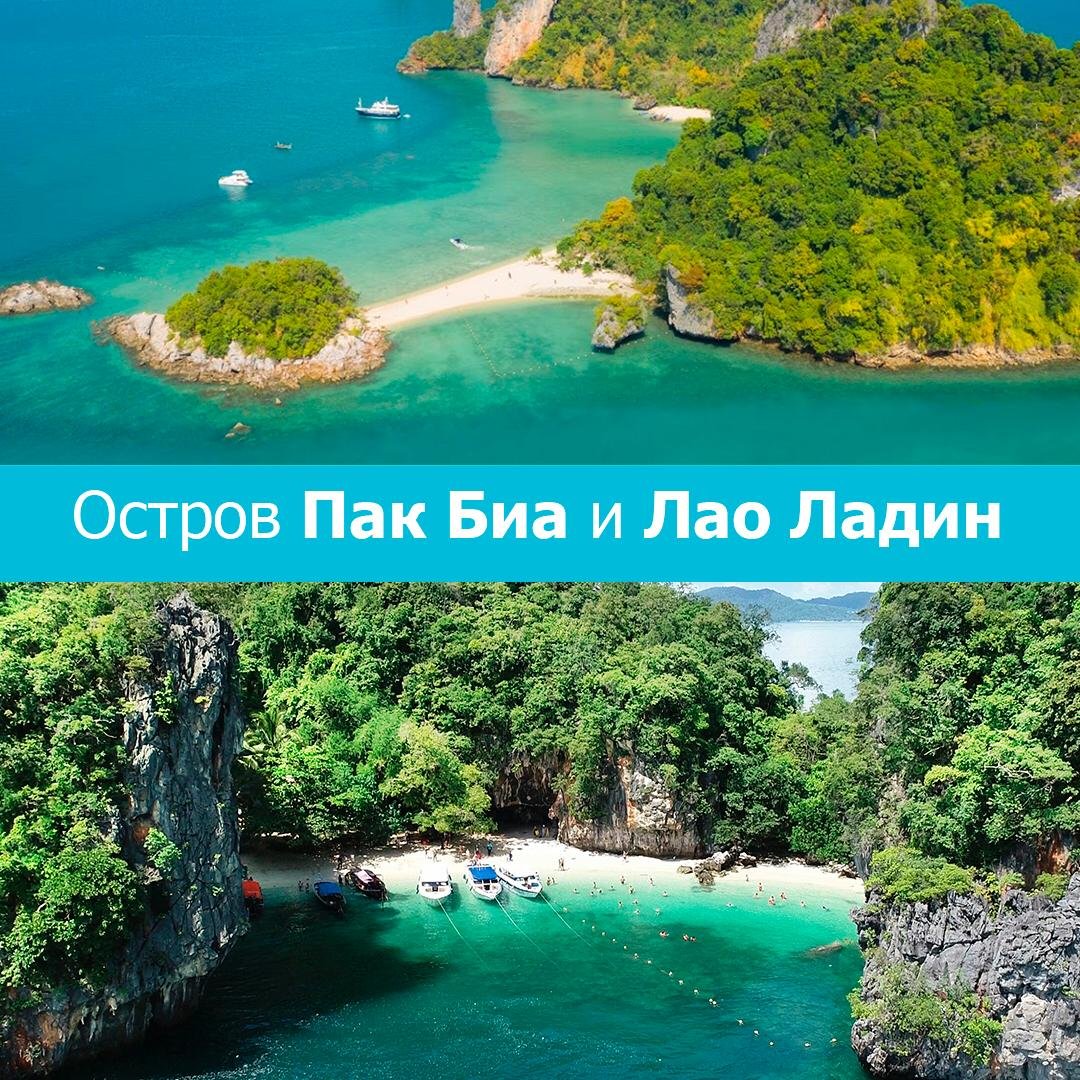 Остров Пак Биа и Лао Ладин